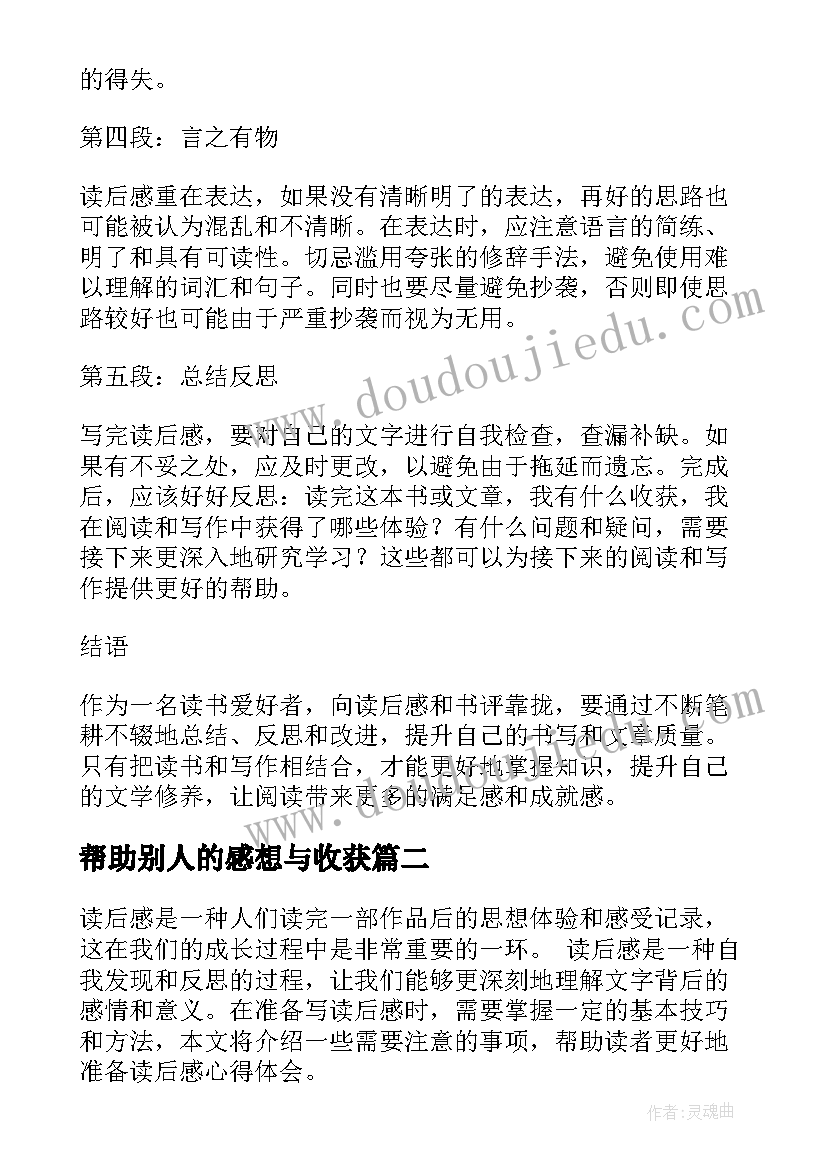 的得失。

第四段：言之有物

读后感重在表达，如果没有清晰明了的表达，再好的思路也可能被认为混乱和不清晰。在表达时，应注意语言的简练、明了和具有可读性。切忌滥用夸张的修辞手法，避免使用难以理解的词汇和句子。同时也要尽量避免抄袭，否则即使思路较好也可能由于严重抄袭而视为无用。

第五段：总结反思

写完读后感，要对自己的文字进行自我检查，查漏补缺。如果有不妥之处，应及时更改，以避免由于拖延而遗忘。完成后，应该好好反思：读完这本书或文章，我有什么收获，我在阅读和写作中获得了哪些体验？有什么问题和疑问，需要接下来更深入地研究学习？这些都可以为接下来的阅读和写作提供更好的帮助。

结语

作为一名读书爱好者，向读后感和书评靠拢，要通过不断笔耕不辍地总结、反思和改进，提升自己的书写和文章质量。只有把读书和写作相结合，才能更好地掌握知识，提升自己的文学修养，让阅读带来更多的满足感和成就感。

帮助别人的感想与收获篇二

读后感是一种人们读完一部作品后的思想体验和感受记录，这在我们的成长过程中是非常重要的一环。 读后感是一种自我发现和反思的过程，让我们能够更深刻地理解文字背后的感情和意义。在准备写读后感时，需要掌握一定的基本技巧和方法，本文将介绍一些需要注意的事项，帮助读者更好地准备读后感心得体会。

www.doudoujiedu.com

作者:灵魂曲